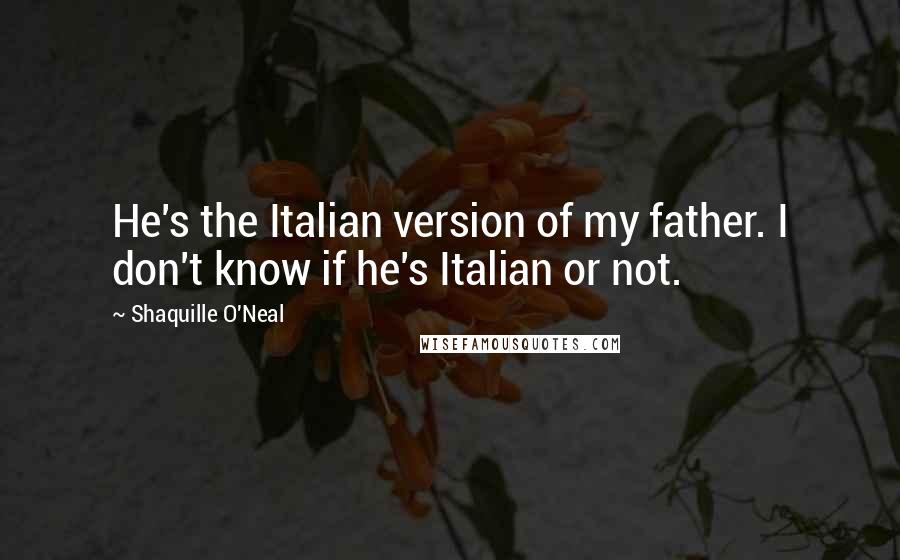 He's the Italian version of my father. I don't know if he's Italian or not.

~ Shaquille O'Neal

WISEFAMOUSQUOTES.COM